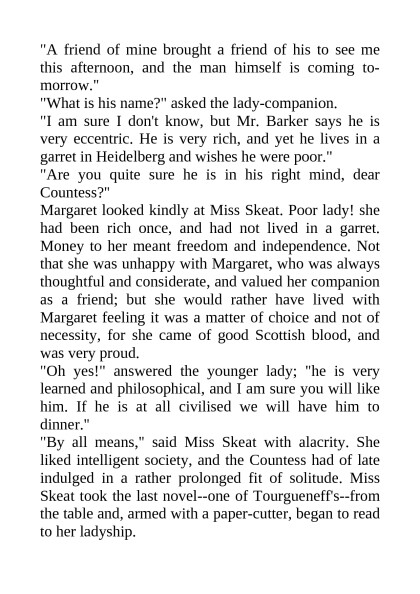 "A friend of mine brought a friend of his to see me this afternoon, and the man himself is coming to-morrow."

"What is his name?" asked the lady-companion.

"I am sure I don't know, but Mr. Barker says he is very eccentric. He is very rich, and yet he lives in a garret in Heidelberg and wishes he were poor."

"Are you quite sure he is in his right mind, dear Countess?"

Margaret looked kindly at Miss Skeat. Poor lady! she had been rich once, and had not lived in a garret. Money to her meant freedom and independence. Not that she was unhappy with Margaret, who was always thoughtful and considerate, and valued her companion as a friend; but she would rather have lived with Margaret feeling it was a matter of choice and not of necessity, for she came of good Scottish blood, and was very proud.

"Oh yes!" answered the younger lady; "he is very learned and philosophical, and I am sure you will like him. If he is at all civilised we will have him to dinner."

"By all means," said Miss Skeat with alacrity. She liked intelligent society, and the Countess had of late indulged in a rather prolonged fit of solitude. Miss Skeat took the last novel--one of Tourgueneff's--from the table and, armed with a paper-cutter, began to read to her ladyship.